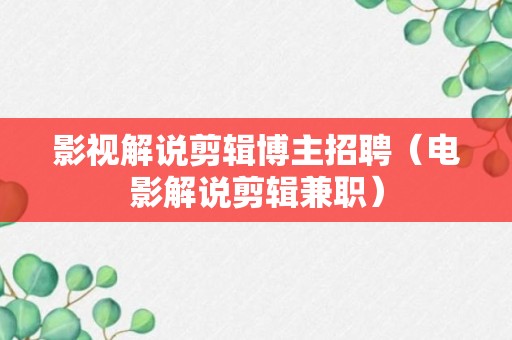 影视解说剪辑博主招聘（电影解说剪辑兼职）